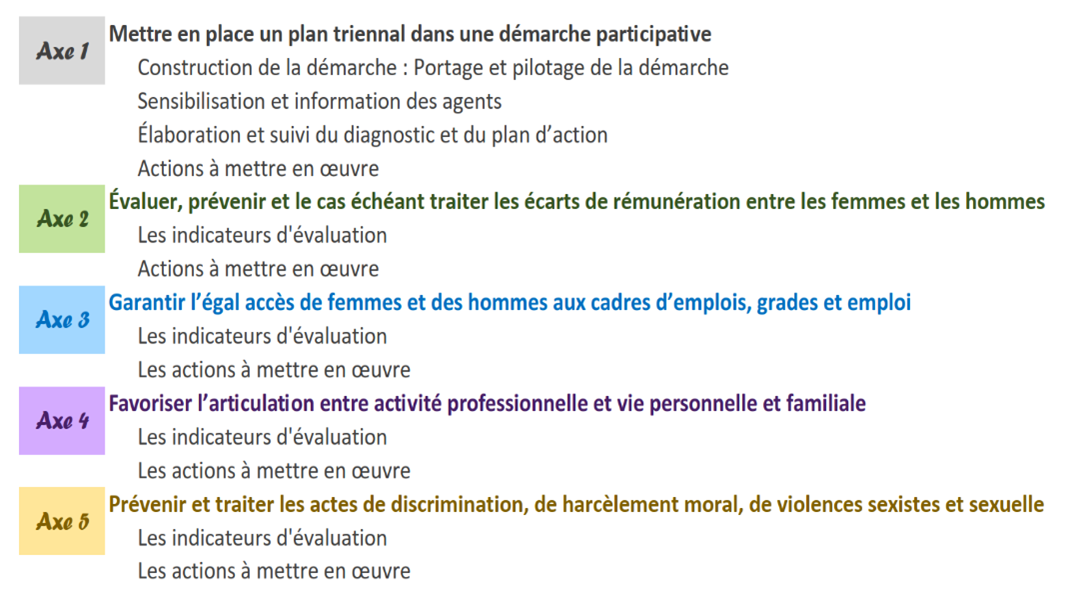 Axe 1
Mettre en place un plan triennal dans une démarche participative
Construction de la démarche : Portage et pilotage de la démarche
Sensibilisation et information des agents
Élaboration et suivi du diagnostic et du plan d'action
Actions à mettre en œuvre

Axe 2
Évaluer, prévenir et le cas échéant traiter les écarts de rémunération entre les femmes et les hommes
Les indicateurs d'évaluation
Actions à mettre en œuvre

Axe 3
Garantir l'égal accès de femmes et des hommes aux cadres d'emplois, grades et emploi
Les indicateurs d'évaluation
Les actions à mettre en œuvre

Axe 4
Favoriser l'articulation entre activité professionnelle et vie personnelle et familiale
Les indicateurs d'évaluation
Les actions à mettre en œuvre

Axe 5
Prévenir et traiter les actes de discrimination, de harcèlement moral, de violences sexistes et sexuelle
Les indicateurs d'évaluation
Les actions à mettre en œuvre